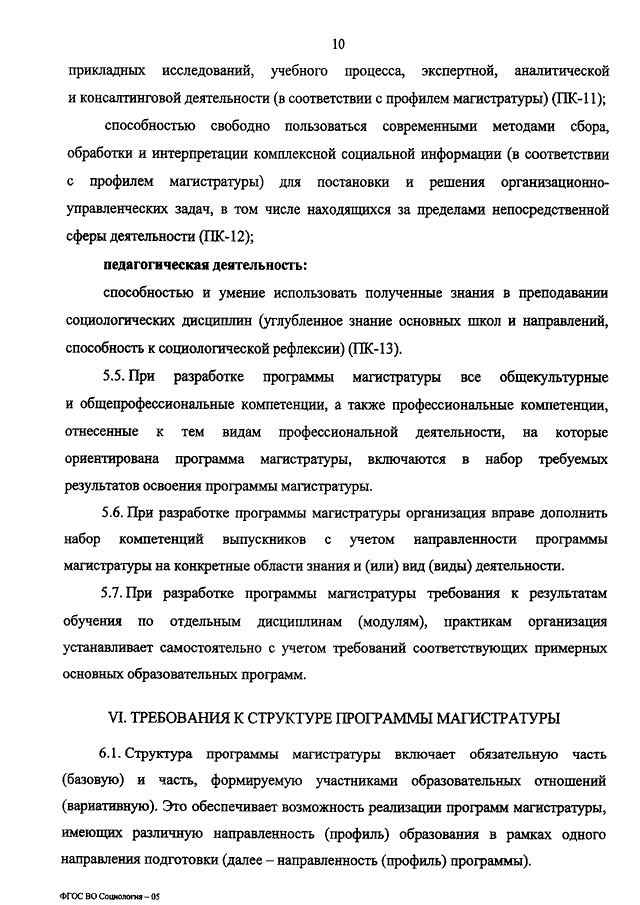 10

прикладных исследований, учебного процесса, экспертной, аналитической и консалтинговой деятельности (в соответствии с профилем магистратуры) (ПК-11);

способностью свободно пользоваться современными методами сбора, обработки и интерпретации комплексной социальной информации (в соответствии с профилем магистратуры) для постановки и решения организационно-управленческих задач, в том числе находящихся за пределами непосредственной сферы деятельности (ПК-12);

педагогическая деятельность:

способностью и умение использовать полученные знания в преподавании социологических дисциплин (углубленное знание основных школ и направлений, способность к социологической рефлексии) (ПК-13).

5.5. При разработке программы магистратуры все общекультурные и общепрофессиональные компетенции, а также профессиональные компетенции, отнесенные к тем видам профессиональной деятельности, на которые ориентирована программа магистратуры, включаются в набор требуемых результатов освоения программы магистратуры.

5.6. При разработке программы магистратуры организация вправе дополнить набор компетенций выпускников с учетом направленности программы магистратуры на конкретные области знания и (или) вид (виды) деятельности.

5.7. При разработке программы магистратуры требования к результатам обучения по отдельным дисциплинам (модулям), практикам организация устанавливает самостоятельно с учетом требований соответствующих примерных основных образовательных программ.

VI. ТРЕБОВАНИЯ К СТРУКТУРЕ ПРОГРАММЫ МАГИСТРАТУРЫ

6.1. Структура программы магистратуры включает обязательную часть (базовую) и часть, формируемую участниками образовательных отношений (вариативную). Это обеспечивает возможность реализации программ магистратуры, имеющих различную направленность (профиль) образования в рамках одного направления подготовки (далее – направленность (профиль) программы).

ФГОС ВО Социология – 05